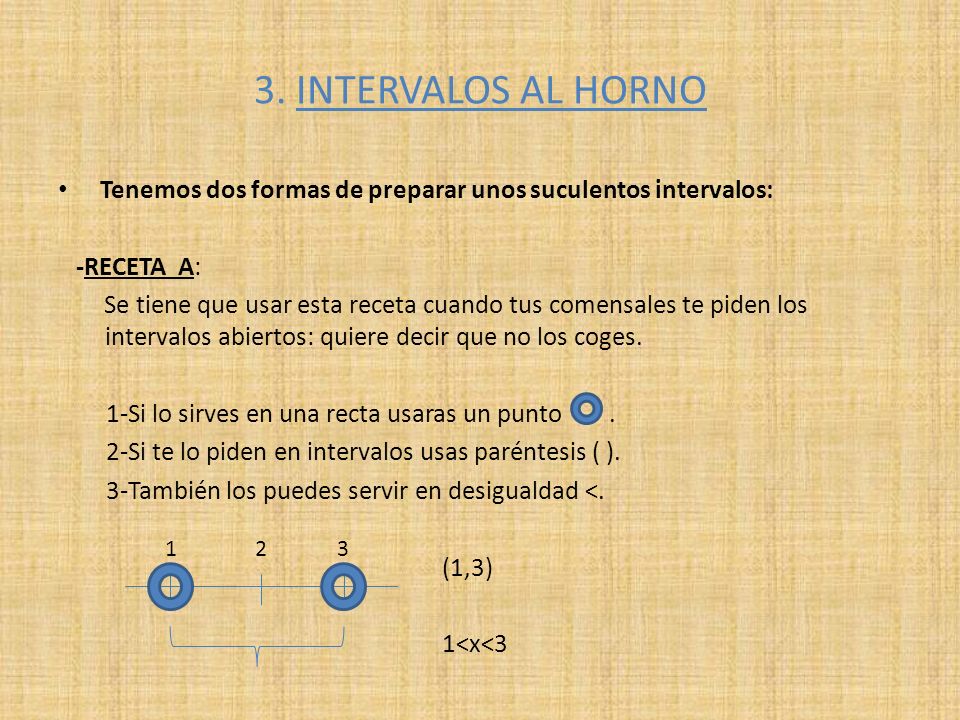 3. INTERVALOS AL HORNO

• Tenemos dos formas de preparar unos suculentos intervalos:

-RECETA A:

Se tiene que usar esta receta cuando tus comensales te piden los intervalos abiertos: quiere decir que no los coges.

1-Si lo sirves en una recta usaras un punto .

2-Si te lo piden en intervalos usas paréntesis ( ).

3-También los puedes servir en desigualdad <.

1 2 3

(1,3)

1<x<3